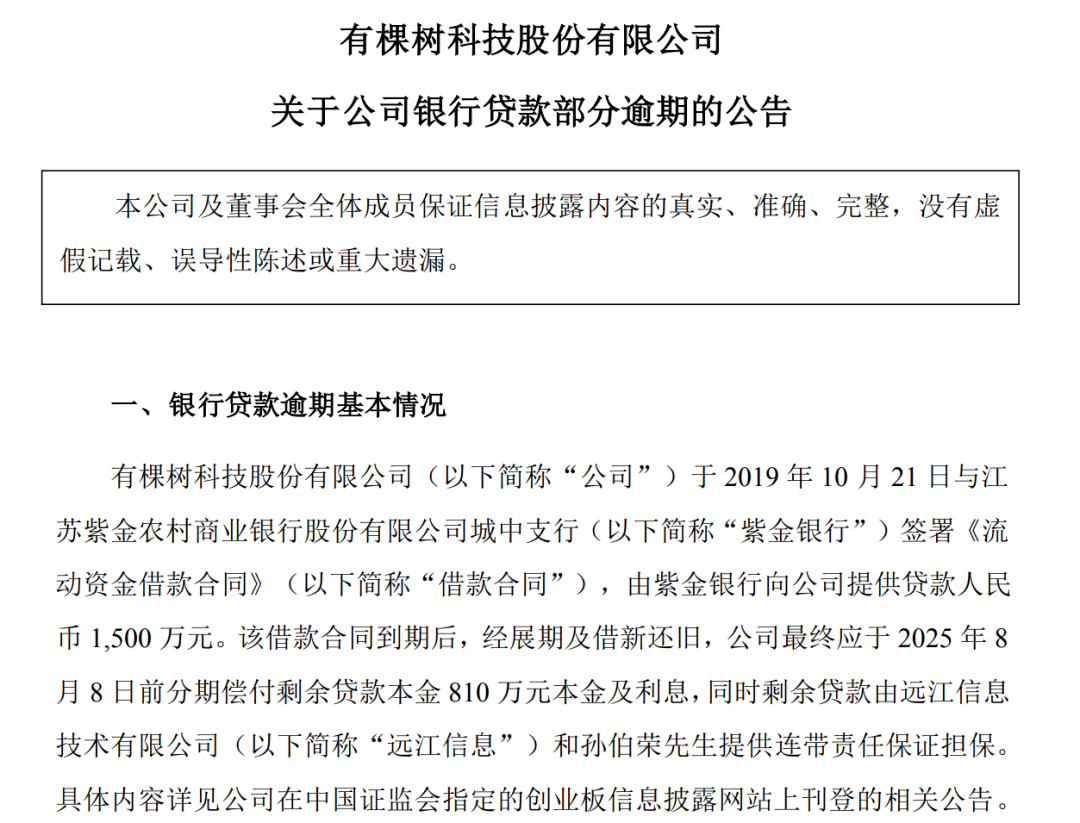 有棵树科技股份有限公司

关于公司银行贷款部分逾期的公告

本公司及董事会全体成员保证信息披露内容的真实、准确、完整，没有虚假记载、误导性陈述或重大遗漏。

一、银行贷款逾期基本情况

有棵树科技股份有限公司（以下简称“公司”）于 2019 年 10 月 21 日与江苏紫金农村商业银行股份有限公司城中支行（以下简称“紫金银行”）签署《流动资金借款合同》（以下简称“借款合同”），由紫金银行向公司提供贷款人民币 1,500 万元。该借款合同到期后，经展期及借新还旧，公司最终应于 2025 年 8 月 8 日前分期偿付剩余贷款本金 810 万元本金及利息，同时剩余贷款由远江信息技术有限公司（以下简称“远江信息”）和孙伯荣先生提供连带责任保证担保。具体内容详见公司在中国证监会指定的创业板信息披露网站上刊登的相关公告。